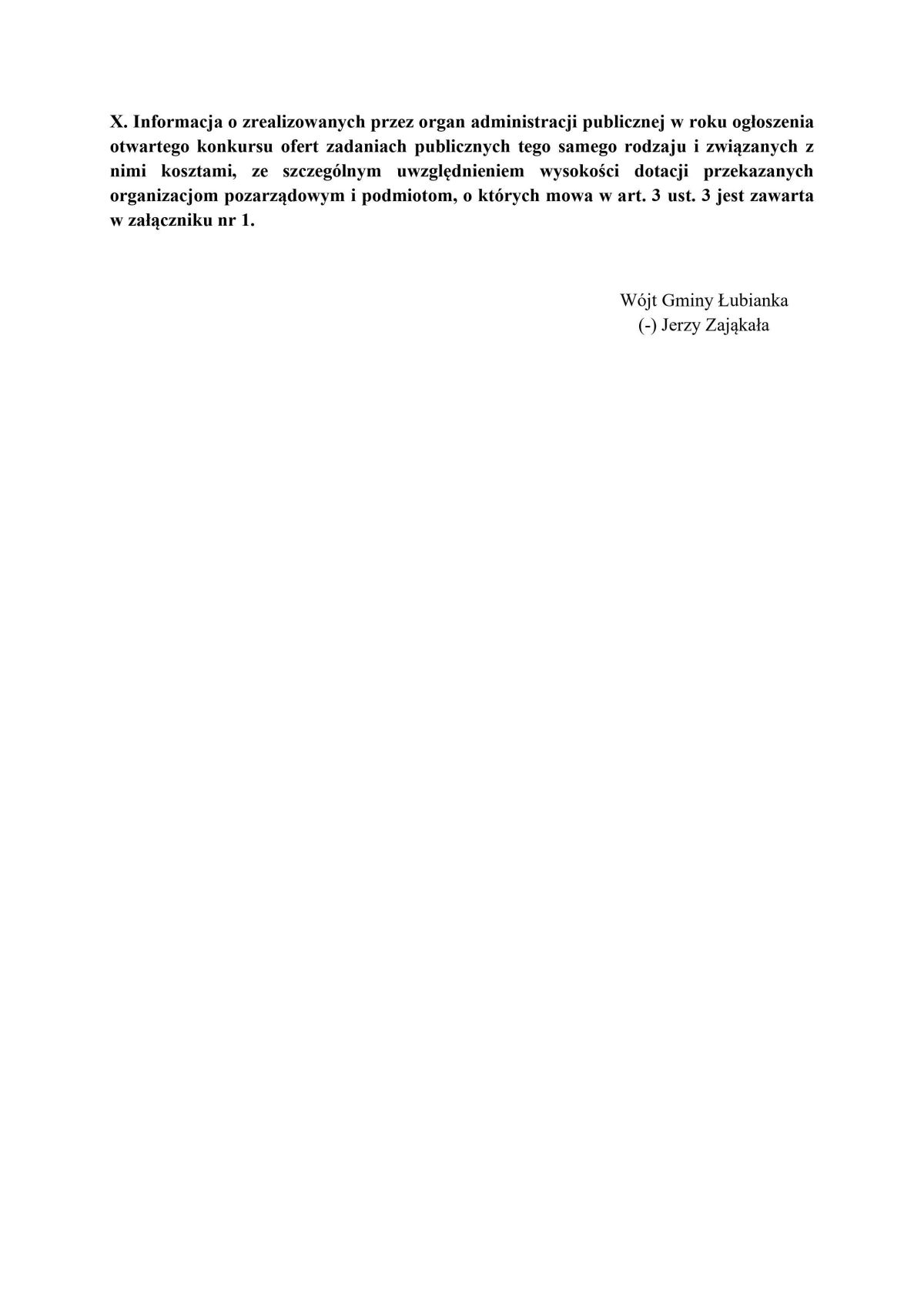 X. Informacja o zrealizowanych przez organ administracji publicznej w roku ogłoszenia otwartego konkursu ofert zadaniach publicznych tego samego rodzaju i związanych z nimi kosztami, ze szczególnym uwzględnieniem wysokości dotacji przekazanych organizacjom pozarządowym i podmiotom, o których mowa w art. 3 ust. 3 jest zawarta w załączniku nr 1.

Wójt Gminy Łubianka
(-) Jerzy Zająkała